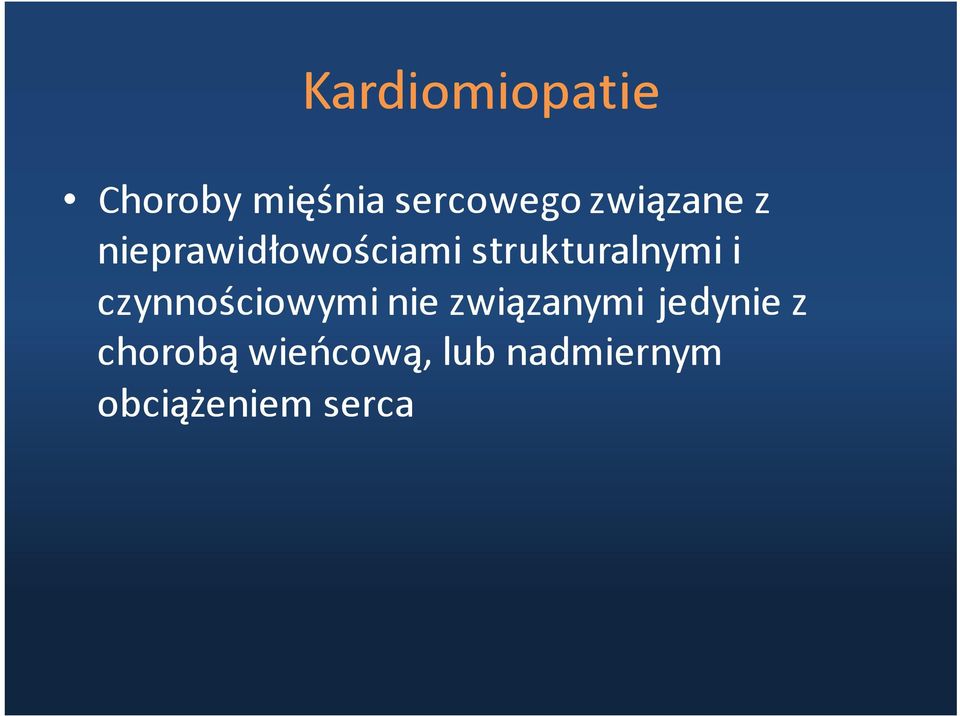 Kardiomiopatie

• Choroby mięśnia sercowego związane z nieprawidłowościami strukturalnymi i czynnościowymi nie związanymi jedynie z chorobą wieńcową, lub nadmiernym obciążeniem serca